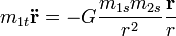 $m_{1t}\ddot{\mathbf{r}} = -G\frac{m_{1s}m_{2s}}{r^2}\frac{\mathbf{r}}{r}$